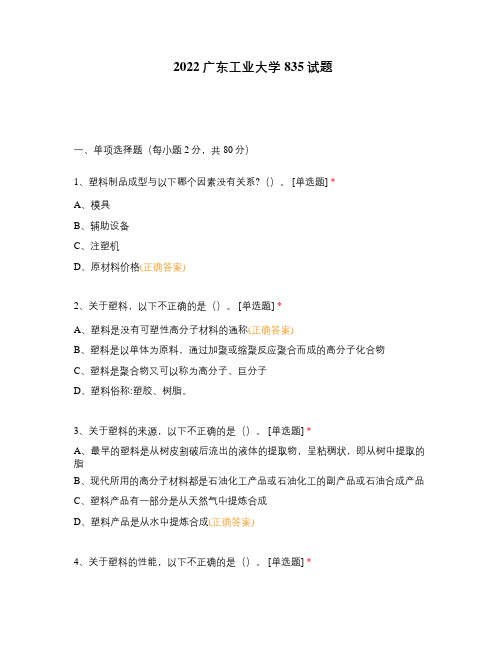 2022 广东工业大学 835 试题

一、单项选择题（每小题 2 分，共 80 分）

1、塑料制品成型与以下哪个因素没有关系?（）。[单选题] *

A、模具

B、辅助设备

C、注塑机

D、原材料价格(正确答案)

2、关于塑料，以下不正确的是（）。[单选题] *

A、塑料是没有可塑性高分子材料的通称(正确答案)

B、塑料是以单体为原料，通过加聚或缩聚反应聚合而成的高分子化合物

C、塑料是聚合物又可以称为高分子、巨分子

D、塑料俗称:塑胶、树脂。

3、关于塑料的来源，以下不正确的是（）。[单选题] *

A、最早的塑料是从树皮割破后流出的液体的提取物，呈粘稠状，即从树中提取的脂

B、现代所用的高分子材料都是石油化工产品或石油化工的副产品或石油合成产品

C、塑料产品有一部分是从天然气中提炼合成

D、塑料产品是从水中提炼合成(正确答案)

4、关于塑料的性能，以下不正确的是（）。[单选题] *